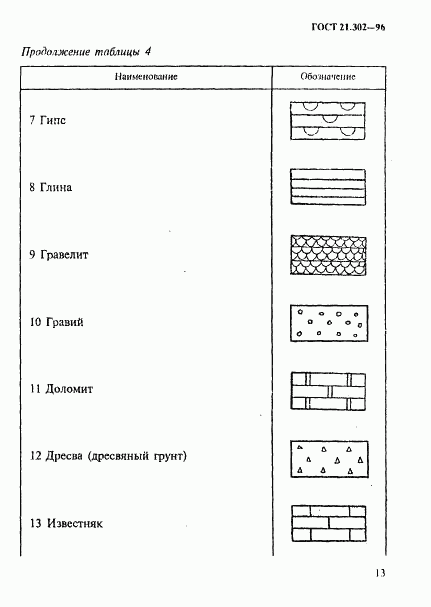 ГОСТ 21.302—96

Продолжение таблицы 4

| Наименование | Обозначение |
|---|---|
| 7 Гипс | |
| 8 Глина | |
| 9 Гравелит | |
| 10 Гравий | |
| 11 Доломит | |
| 12 Дресва (дресвяный грунт) | |
| 13 Известняк | |

13